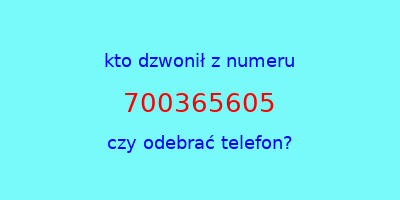 kto dzwonił z numeru

700365605

czy odebrać telefon?